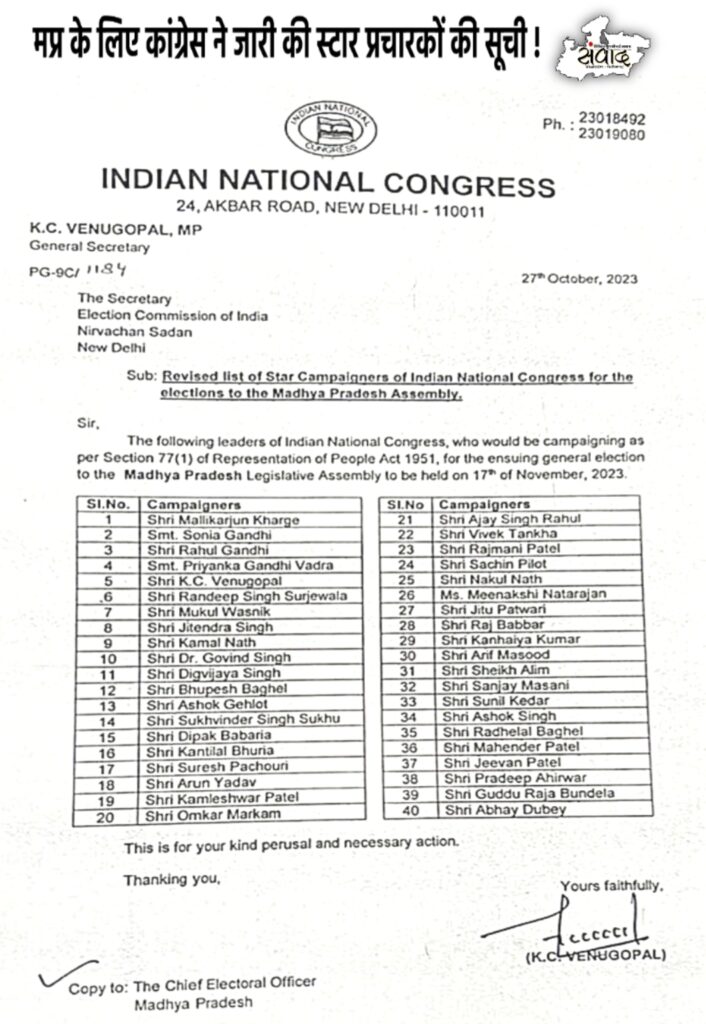 मप्र के लिए कांग्रेस ने जारी की स्टार प्रचारकों की सूची !

संवाद

INDIAN NATIONAL CONGRESS

Ph. : 23018492
23019080

INDIAN NATIONAL CONGRESS
24, AKBAR ROAD, NEW DELHI - 110011

K.C. VENUGOPAL, MP
General Secretary

PG-9C/ 1184

27th October, 2023

The Secretary
Election Commission of India
Nirvachan Sadan
New Delhi

Sub: Revised list of Star Campaigners of Indian National Congress for the elections to the Madhya Pradesh Assembly.

Sir,

The following leaders of Indian National Congress, who would be campaigning as per Section 77(1) of Representation of People Act 1951, for the ensuing general election to the Madhya Pradesh Legislative Assembly to be held on 17th of November, 2023.

| Sl.No. | Campaigners |
|---|---|
| 1 | Shri Mallikarjun Kharge |
| 2 | Smt. Sonia Gandhi |
| 3 | Shri Rahul Gandhi |
| 4 | Smt. Priyanka Gandhi Vadra |
| 5 | Shri K.C. Venugopal |
| 6 | Shri Randeep Singh Surjewala |
| 7 | Shri Mukul Wasnik |
| 8 | Shri Jitendra Singh |
| 9 | Shri Kamal Nath |
| 10 | Shri Dr. Govind Singh |
| 11 | Shri Digvijaya Singh |
| 12 | Shri Bhupesh Baghel |
| 13 | Shri Ashok Gehlot |
| 14 | Shri Sukhvinder Singh Sukhu |
| 15 | Shri Dipak Babaria |
| 16 | Shri Kantilal Bhuria |
| 17 | Shri Suresh Pachouri |
| 18 | Shri Arun Yadav |
| 19 | Shri Kamleshwar Patel |
| 20 | Shri Omkar Markam |

| Sl.No | Campaigners |
|---|---|
| 21 | Shri Ajay Singh Rahul |
| 22 | Shri Vivek Tankha |
| 23 | Shri Rajmani Patel |
| 24 | Shri Sachin Pilot |
| 25 | Shri Nakul Nath |
| 26 | Ms. Meenakshi Natarajan |
| 27 | Shri Jitu Patwari |
| 28 | Shri Raj Babbar |
| 29 | Shri Kanhaiya Kumar |
| 30 | Shri Arif Masood |
| 31 | Shri Sheikh Alim |
| 32 | Shri Sanjay Masani |
| 33 | Shri Sunil Kedar |
| 34 | Shri Ashok Singh |
| 35 | Shri Radhelal Baghel |
| 36 | Shri Mahender Patel |
| 37 | Shri Jeevan Patel |
| 38 | Shri Pradeep Ahirwar |
| 39 | Shri Guddu Raja Bundela |
| 40 | Shri Abhay Dubey |

This is for your kind perusal and necessary action.

Thanking you,

Yours faithfully,

(K.C. VENUGOPAL)

Copy to: The Chief Electoral Officer
Madhya Pradesh